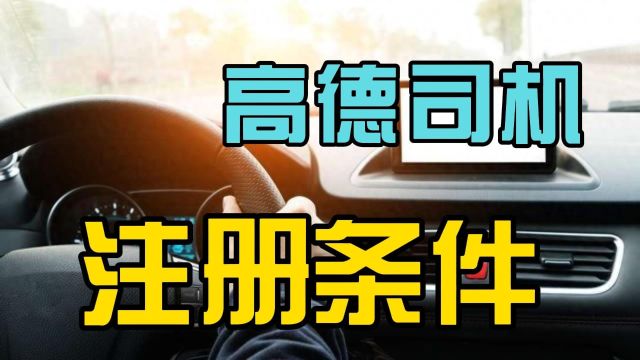 高德司机
注册条件